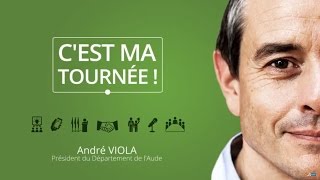 C'EST MA TOURNÉE !

André VIOLA
Président du Département de l'Aude